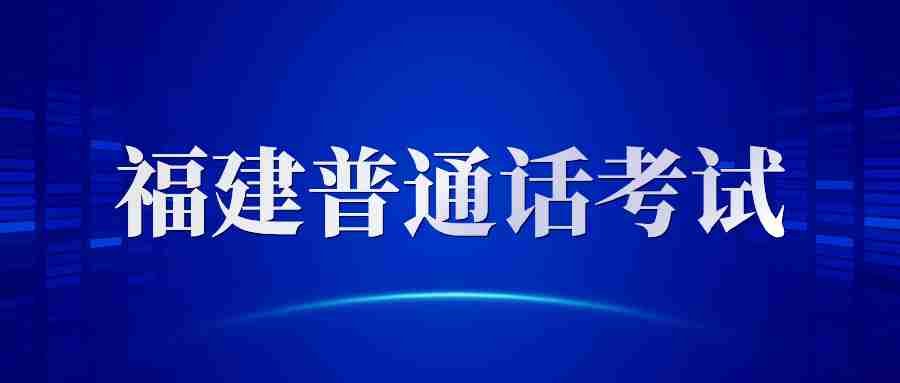 福建普通话考试